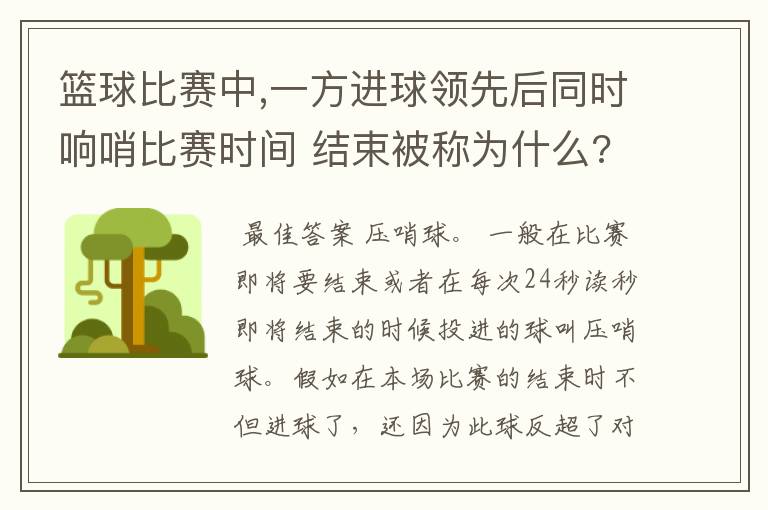 篮球比赛中,一方进球领先后同时响哨比赛时间 结束被称为什么?

最佳答案 压哨球。 一般在比赛即将要结束或者在每次24秒读秒即将结束的时候投进的球叫压哨球。 假如在本场比赛的结束时不但进球了, 还因为此球反超了对